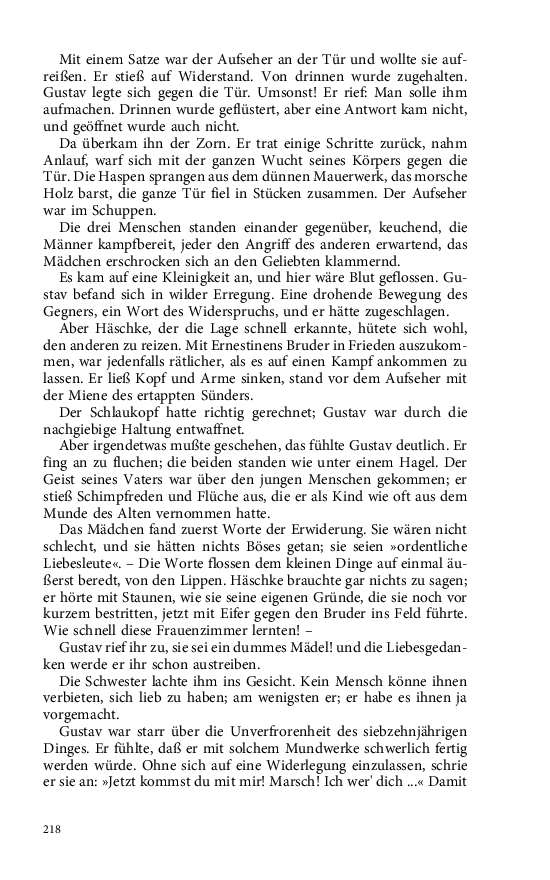 Mit einem Satze war der Aufseher an der Tür und wollte sie aufreißen. Er stieß auf Widerstand. Von drinnen wurde zugehalten. Gustav legte sich gegen die Tür. Umsonst! Er rief: Man solle ihm aufmachen. Drinnen wurde geflüstert, aber eine Antwort kam nicht, und geöffnet wurde auch nicht.

Da überkam ihn der Zorn. Er trat einige Schritte zurück, nahm Anlauf, warf sich mit der ganzen Wucht seines Körpers gegen die Tür. Die Haspen sprangen aus dem dünnen Mauerwerk, das morsche Holz barst, die ganze Tür fiel in Stücken zusammen. Der Aufseher war im Schuppen.

Die drei Menschen standen einander gegenüber, keuchend, die Männer kampfbereit, jeder den Angriff des anderen erwartend, das Mädchen erschrocken sich an den Geliebten klammernd.

Es kam auf eine Kleinigkeit an, und hier wäre Blut geflossen. Gustav befand sich in wilder Erregung. Eine drohende Bewegung des Gegners, ein Wort des Widerspruchs, und er hätte zugeschlagen.

Aber Häschke, der die Lage schnell erkannte, hütete sich wohl, den anderen zu reizen. Mit Ernestinens Bruder in Frieden auszukommen, war jedenfalls rätlicher, als es auf einen Kampf ankommen zu lassen. Er ließ Kopf und Arme sinken, stand vor dem Aufseher mit der Miene des ertappten Sünders.

Der Schlaukopf hatte richtig gerechnet; Gustav war durch die nachgiebige Haltung entwaffnet.

Aber irgendetwas mußte geschehen, das fühlte Gustav deutlich. Er fing an zu fluchen; die beiden standen wie unter einem Hagel. Der Geist seines Vaters war über den jungen Menschen gekommen; er stieß Schimpfreden und Flüche aus, die er als Kind wie oft aus dem Munde des Alten vernommen hatte.

Das Mädchen fand zuerst Worte der Erwiderung. Sie wären nicht schlecht, und sie hätten nichts Böses getan; sie seien »ordentliche Liebesleute«. – Die Worte flossen dem kleinen Dinge auf einmal äußerst beredt, von den Lippen. Häschke brauchte gar nichts zu sagen; er hörte mit Staunen, wie sie seine eigenen Gründe, die sie noch vor kurzem bestritten, jetzt mit Eifer gegen den Bruder ins Feld führte. Wie schnell diese Frauenzimmer lernten! –

Gustav rief ihr zu, sie sei ein dummes Mädel! und die Liebesgedanken werde er ihr schon austreiben.

Die Schwester lachte ihm ins Gesicht. Kein Mensch könne ihnen verbieten, sich lieb zu haben; am wenigsten er; er habe es ihnen ja vorgemacht.

Gustav war starr über die Unverfrorenheit des siebzehnjährigen Dinges. Er fühlte, daß er mit solchem Mundwerke schwerlich fertig werden würde. Ohne sich auf eine Widerlegung einzulassen, schrie er sie an: »Jetzt kommst du mit mir! Marsch! Ich wer' dich ...« Damit

218